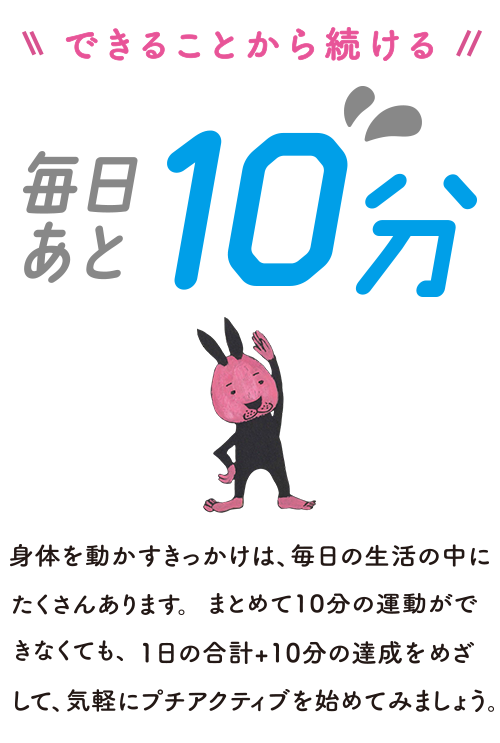 \\ できることから続ける //

毎日あと10分

身体を動かすきっかけは、毎日の生活の中にたくさんあります。 まとめて10分の運動ができなくても、1日の合計+10分の達成をめざして、気軽にプチアクティブを始めてみましょう。